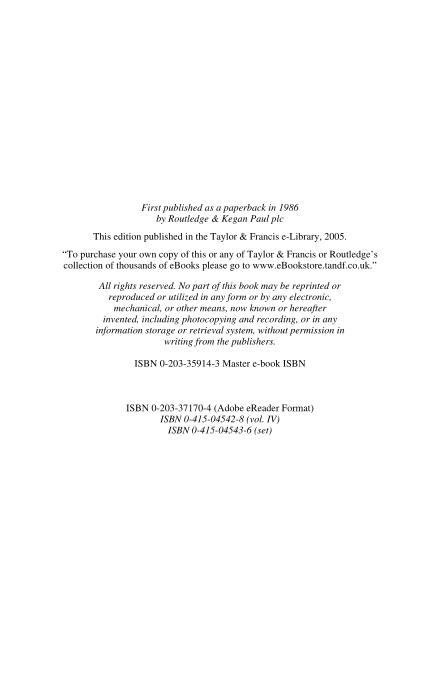 First published as a paperback in 1986
by Routledge & Kegan Paul plc

This edition published in the Taylor & Francis e-Library, 2005.

"To purchase your own copy of this or any of Taylor & Francis or Routledge's collection of thousands of eBooks please go to www.eBookstore.tandf.co.uk."

All rights reserved. No part of this book may be reprinted or reproduced or utilized in any form or by any electronic, mechanical, or other means, now known or hereafter invented, including photocopying and recording, or in any information storage or retrieval system, without permission in writing from the publishers.

ISBN 0-203-35914-3 Master e-book ISBN

ISBN 0-203-37170-4 (Adobe eReader Format)
ISBN 0-415-04542-8 (vol. IV)
ISBN 0-415-04543-6 (set)